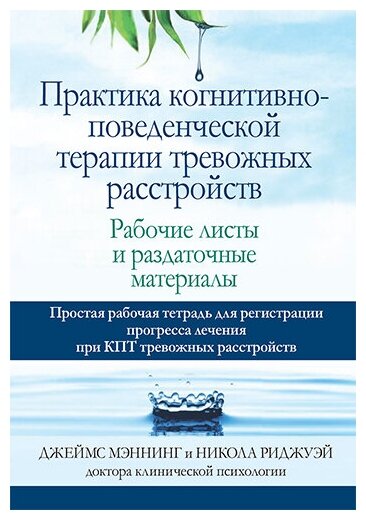 Практика когнитивно-поведенческой терапии тревожных расстройств

Рабочие листы и раздаточные материалы

Простая рабочая тетрадь для регистрации прогресса лечения при КПТ тревожных расстройств

ДЖЕЙМС МЭННИНГ и НИКОЛА РИДЖУЭЙ
доктора клинической психологии